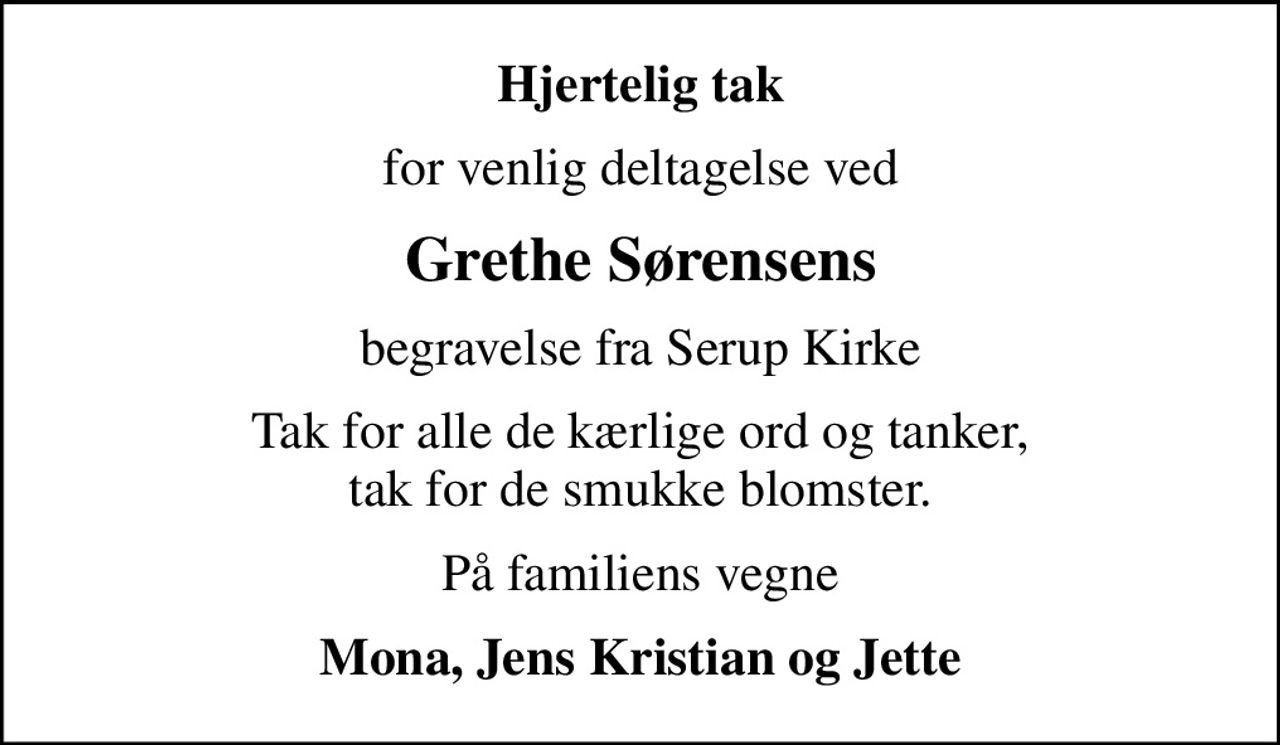 Hjertelig tak

for venlig deltagelse ved

Grethe Sørensens

begravelse fra Serup Kirke

Tak for alle de kærlige ord og tanker, tak for de smukke blomster.

På familiens vegne

Mona, Jens Kristian og Jette